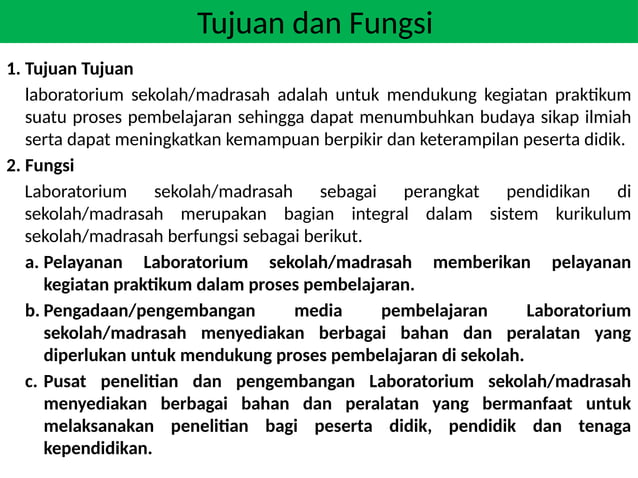 Tujuan dan Fungsi

1. Tujuan Tujuan

laboratorium sekolah/madrasah adalah untuk mendukung kegiatan praktikum suatu proses pembelajaran sehingga dapat menumbuhkan budaya sikap ilmiah serta dapat meningkatkan kemampuan berpikir dan keterampilan peserta didik.

2. Fungsi

Laboratorium sekolah/madrasah sebagai perangkat pendidikan di sekolah/madrasah merupakan bagian integral dalam sistem kurikulum sekolah/madrasah berfungsi sebagai berikut.

a. Pelayanan Laboratorium sekolah/madrasah memberikan pelayanan kegiatan praktikum dalam proses pembelajaran.

b. Pengadaan/pengembangan media pembelajaran Laboratorium sekolah/madrasah menyediakan berbagai bahan dan peralatan yang diperlukan untuk mendukung proses pembelajaran di sekolah.

c. Pusat penelitian dan pengembangan Laboratorium sekolah/madrasah menyediakan berbagai bahan dan peralatan yang bermanfaat untuk melaksanakan penelitian bagi peserta didik, pendidik dan tenaga kependidikan.